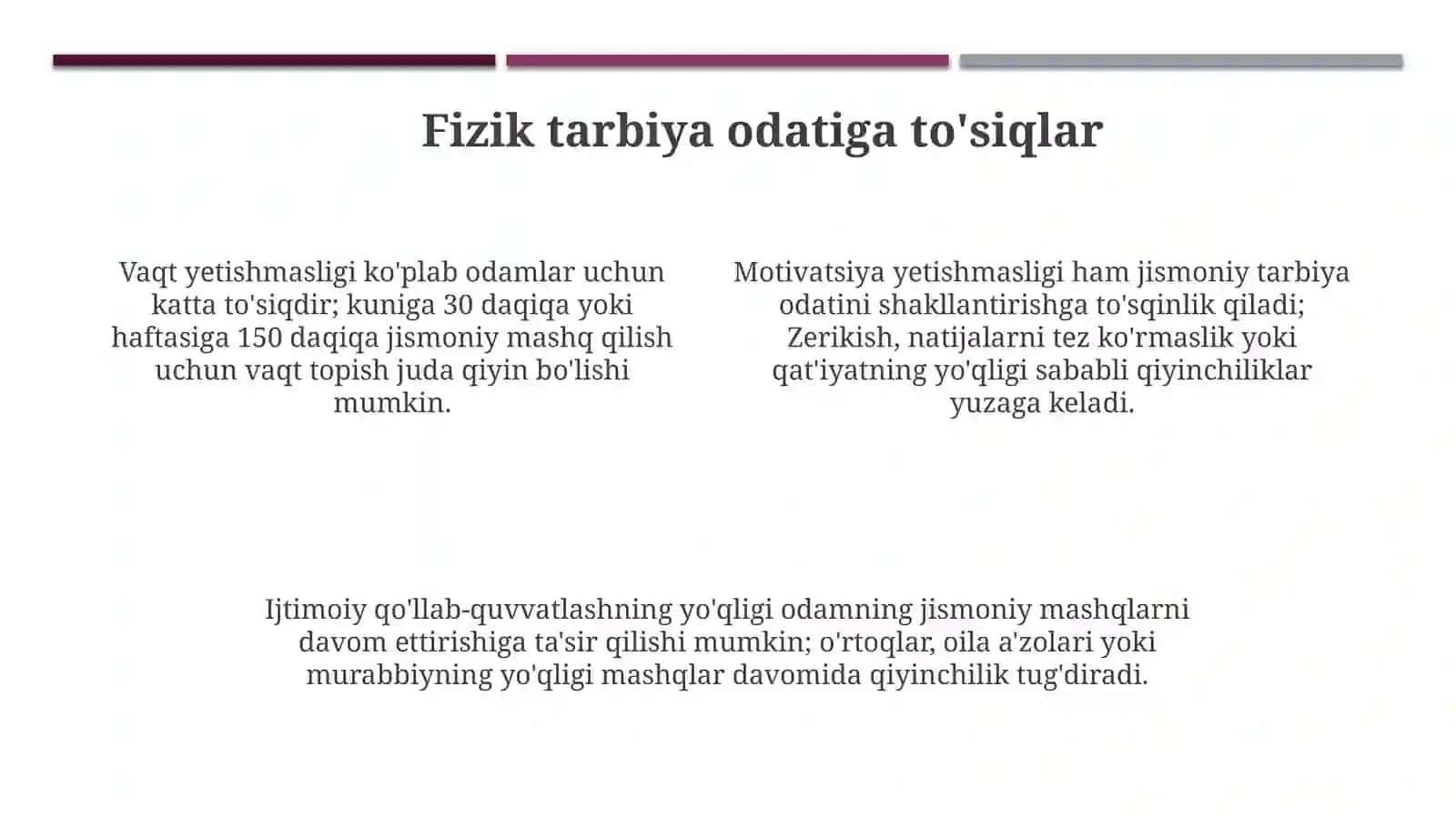 Fizik tarbiya odatiga to'siqlar

Vaqt yetishmasligi ko'plab odamlar uchun katta to'siqdir; kuniga 30 daqiqa yoki haftasiga 150 daqiqa jismoniy mashq qilish uchun vaqt topish juda qiyin bo'lishi mumkin.

Motivatsiya yetishmasligi ham jismoniy tarbiya odatini shakllantirishga to'sqinlik qiladi; Zerikish, natijalarni tez ko'rmaslik yoki qat'iyatning yo'qligi sababli qiyinchiliklar yuzaga keladi.

Ijtimoiy qo'llab-quvvatlashning yo'qligi odamning jismoniy mashqlarni davom ettirishiga ta'sir qilishi mumkin; o'rtoqlar, oila a'zolari yoki murabbiyning yo'qligi mashqlar davomida qiyinchilik tug'diradi.